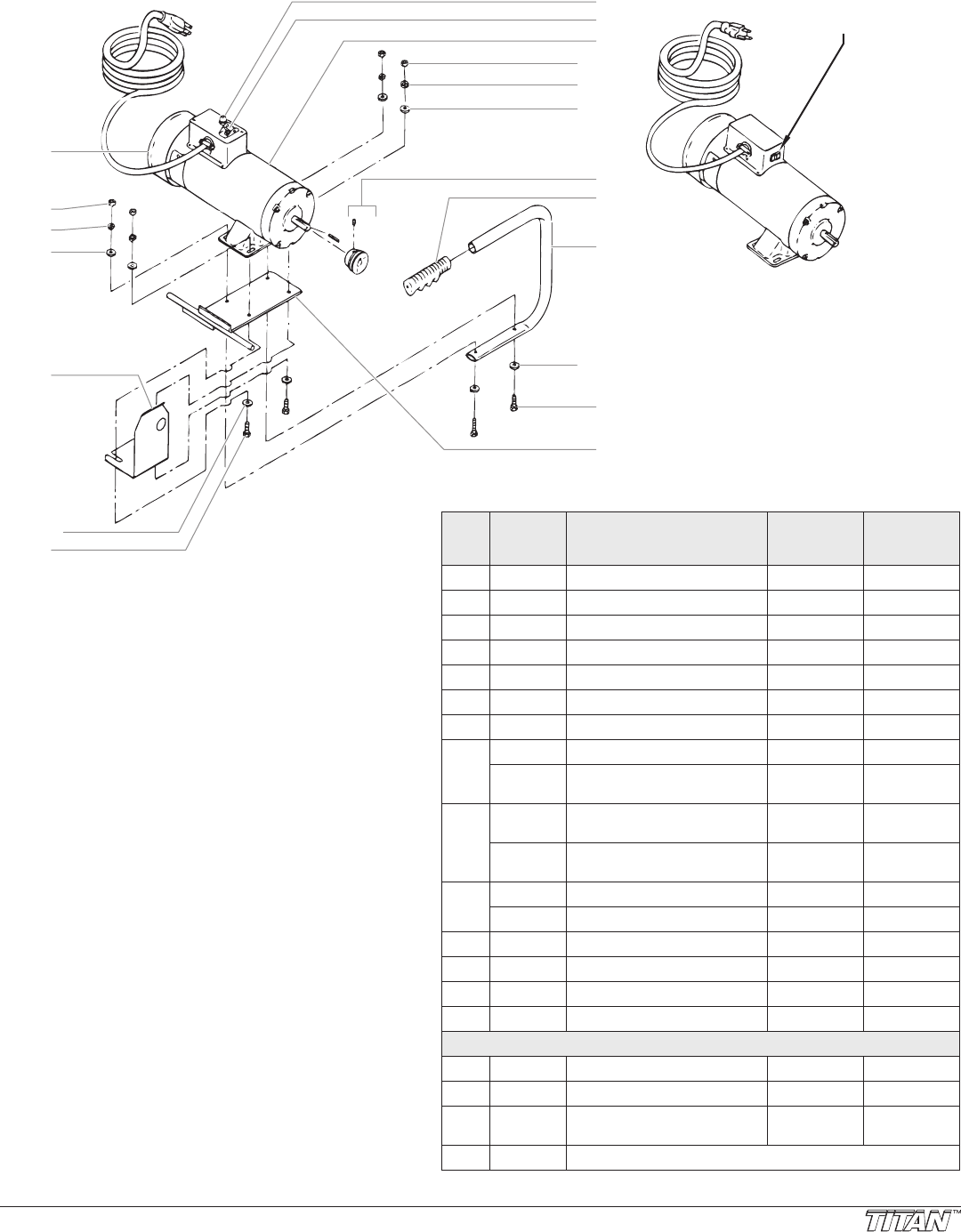 TITAN™